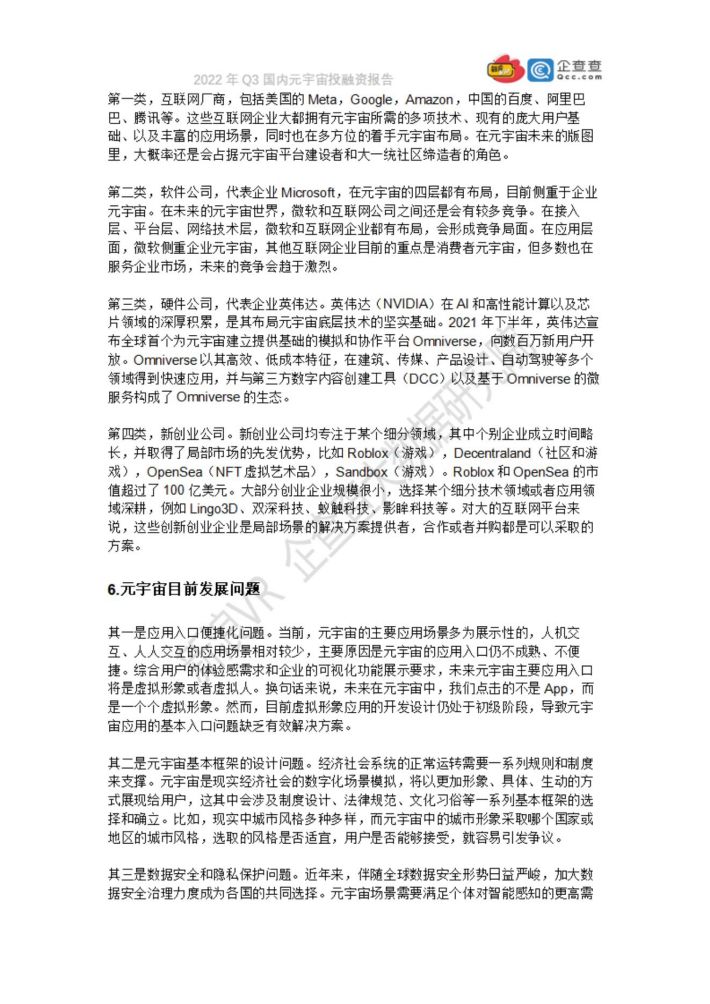 2022 年 Q3 国内元宇宙投融资报告

企查查 Qcc.com

第一类，互联网厂商，包括美国的 Meta，Google，Amazon，中国的百度、阿里巴巴、腾讯等。这些互联网企业大都拥有元宇宙所需的多项技术、现有的庞大用户基础、以及丰富的应用场景，同时也在多方位的着手元宇宙布局。在元宇宙未来的版图里，大概率还是会占据元宇宙平台建设者和大一统社区缔造者的角色。

第二类，软件公司，代表企业 Microsoft，在元宇宙的四层都有布局，目前侧重于企业元宇宙。在未来的元宇宙世界，微软和互联网公司之间还是会有较多竞争。在接入层、平台层、网络技术层，微软和互联网企业都有布局，会形成竞争局面。在应用层面，微软侧重企业元宇宙，其他互联网企业目前的重点是消费者元宇宙，但多数也在服务企业市场，未来的竞争会趋于激烈。

第三类，硬件公司，代表企业英伟达。英伟达（NVIDIA）在 AI 和高性能计算以及芯片领域的深厚积累，是其布局元宇宙底层技术的坚实基础。2021 年下半年，英伟达宣布全球首个为元宇宙建立提供基础的模拟和协作平台 Omniverse，向数百万新用户开放。Omniverse 以其高效、低成本特征，在建筑、传媒、产品设计、自动驾驶等多个领域得到快速应用，并与第三方数字内容创建工具（DCC）以及基于 Omniverse 的微服务构成了 Omniverse 的生态。

第四类，新创业公司。新创业公司均专注于某个细分领域，其中个别企业成立时间略长，并取得了局部市场的先发优势，比如 Roblox（游戏），Decentraland（社区和游戏），OpenSea（NFT 虚拟艺术品），Sandbox（游戏）。Roblox 和 OpenSea 的市值超过了 100 亿美元。大部分创业企业规模很小，选择某个细分技术领域或者应用领域深耕，例如 Lingo3D、双深科技、蚁触科技、影眸科技等。对大的互联网平台来说，这些创新创业企业是局部场景的解决方案提供者，合作或者并购都是可以采取的方案。

6.元宇宙目前发展问题

其一是应用入口便捷化问题。当前，元宇宙的主要应用场景多为展示性的，人机交互、人人交互的应用场景相对较少，主要原因是元宇宙的应用入口仍不成熟、不便捷。综合用户的体验感需求和企业的可视化功能展示要求，未来元宇宙主要应用入口将是虚拟形象或者虚拟人。换句话来说，未来在元宇宙中，我们点击的不是 App，而是一个个虚拟形象。然而，目前虚拟形象应用的开发设计仍处于初级阶段，导致元宇宙应用的基本入口问题缺乏有效解决方案。

其二是元宇宙基本框架的设计问题。经济社会系统的正常运转需要一系列规则和制度来支撑。元宇宙是现实经济社会的数字化场景模拟，将以更加形象、具体、生动的方式展现给用户，这其中会涉及制度设计、法律规范、文化习俗等一系列基本框架的选择和确立。比如，现实中城市风格多种多样，而元宇宙中的城市形象采取哪个国家或地区的城市风格，选取的风格是否适宜，用户是否能够接受，就容易引发争议。

其三是数据安全和隐私保护问题。近年来，伴随全球数据安全形势日益严峻，加大数据安全治理力度成为各国的共同选择。元宇宙场景需要满足个体对智能感知的更高需